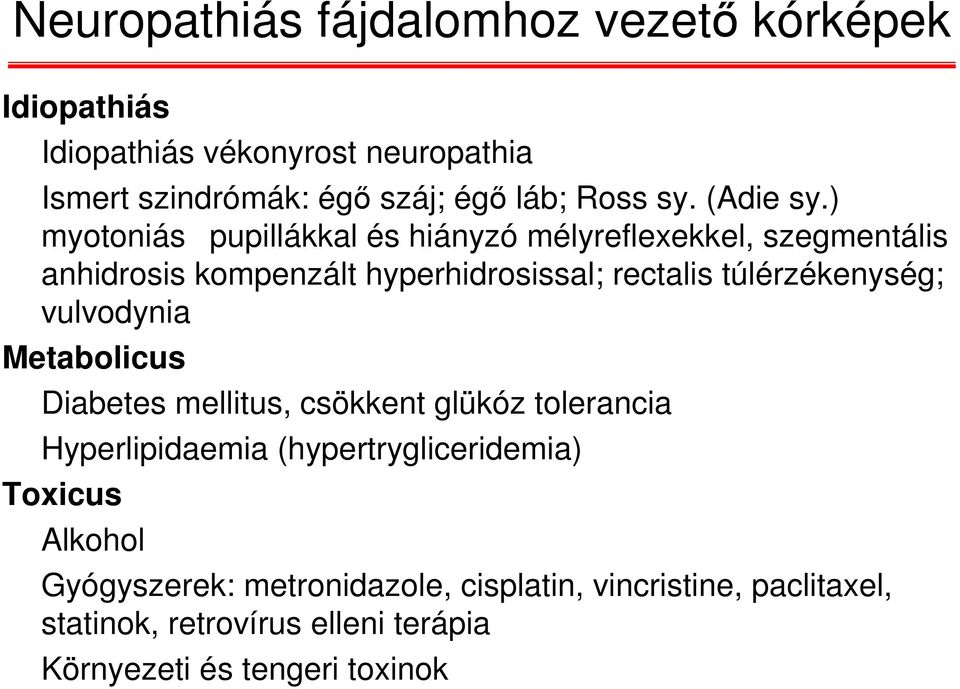 Neuropathiás fájdalomhoz vezető kórképek

Idiopathiás

Idiopathiás vékonyrost neuropathia

Ismert szindrómák: égő száj; égő láb; Ross sy. (Adie sy.) myotoniás pupillákkal és hiányzó mélyreflexekkel, szegmentális anhidrosis kompenzált hyperhidrosissal; rectalis túlérzékenység; vulvodynia

Metabolicus

Diabetes mellitus, csökkent glükóz tolerancia

Hyperlipidaemia (hypertrygliceridemia)

Toxicus

Alkohol

Gyógyszerek: metronidazole, cisplatin, vincristine, paclitaxel, statinok, retrovírus elleni terápia

Környezeti és tengeri toxinok